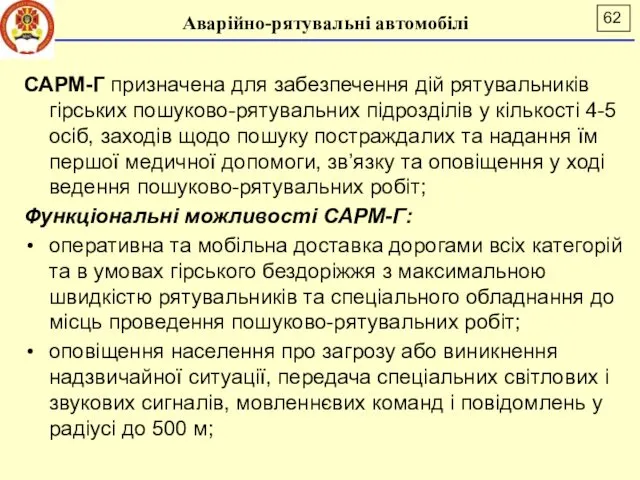 Аварійно-рятувальні автомобілі

62

САРМ-Г призначена для забезпечення дій рятувальників гірських пошуково-рятувальних підрозділів у кількості 4-5 осіб, заходів щодо пошуку постраждалих та надання їм першої медичної допомоги, зв’язку та оповіщення у ході ведення пошуково-рятувальних робіт;

Функціональні можливості САРМ-Г:

• оперативна та мобільна доставка дорогами всіх категорій та в умовах гірського бездоріжжя з максимальною швидкістю рятувальників та спеціального обладнання до місць проведення пошуково-рятувальних робіт;

• оповіщення населення про загрозу або виникнення надзвичайної ситуації, передача спеціальних світлових і звукових сигналів, мовленнєвих команд і повідомлень у радіусі до 500 м;